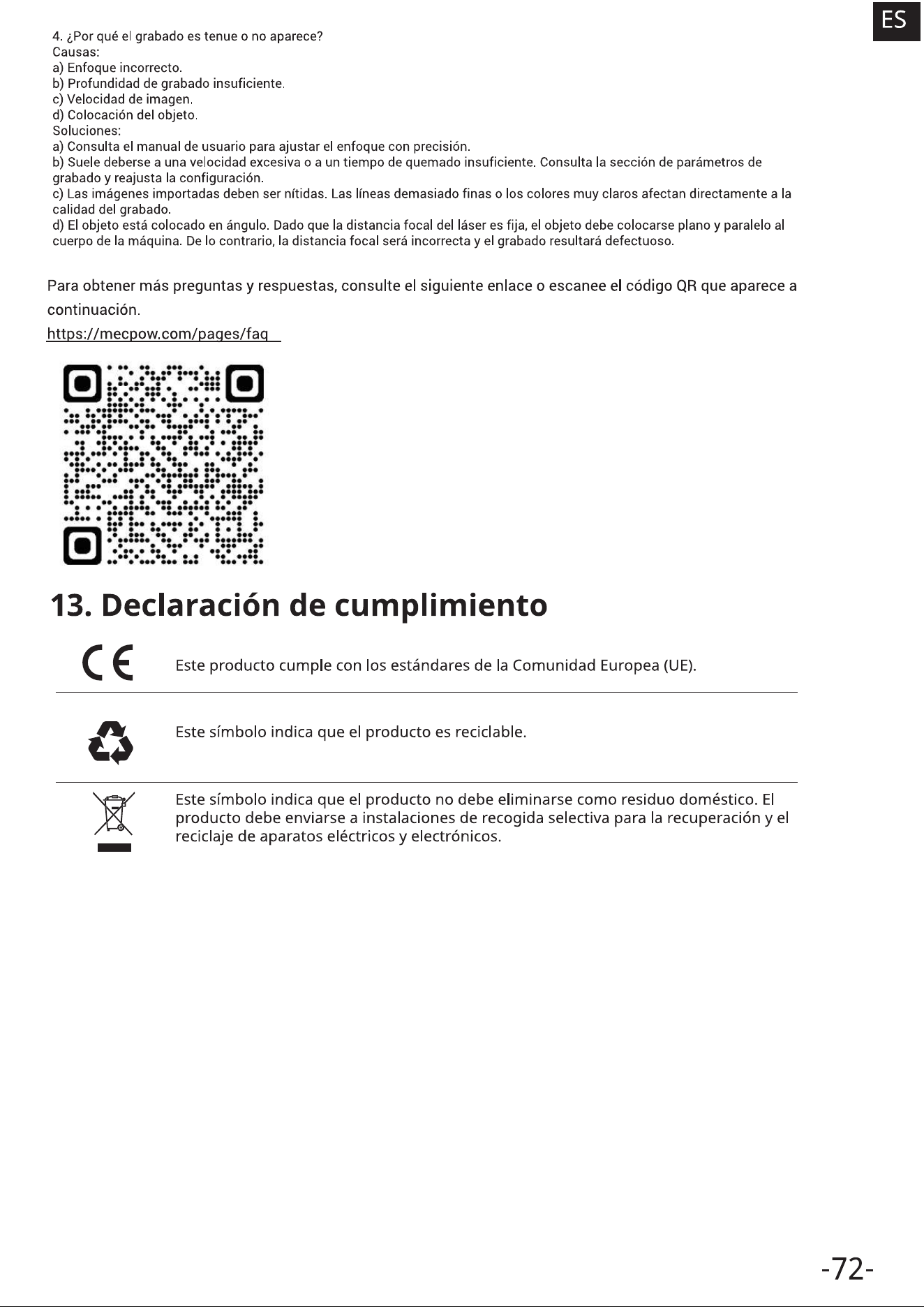 ES

4. ¿Por qué el grabado es tenue o no aparece?
Causas:
a) Enfoque incorrecto.
b) Profundidad de grabado insuficiente.
c) Velocidad de imagen.
d) Colocación del objeto.
Soluciones:
a) Consulta el manual de usuario para ajustar el enfoque con precisión.
b) Suele deberse a una velocidad excesiva o a un tiempo de quemado insuficiente. Consulta la sección de parámetros de grabado y reajusta la configuración.
c) Las imágenes importadas deben ser nítidas. Las líneas demasiado finas o los colores muy claros afectan directamente a la calidad del grabado.
d) El objeto está colocado en ángulo. Dado que la distancia focal del láser es fija, el objeto debe colocarse plano y paralelo al cuerpo de la máquina. De lo contrario, la distancia focal será incorrecta y el grabado resultará defectuoso.

Para obtener más preguntas y respuestas, consulte el siguiente enlace o escanee el código QR que aparece a continuación.
https://mecpow.com/pages/faq

13. Declaración de cumplimiento

CE Este producto cumple con los estándares de la Comunidad Europea (UE).

Este símbolo indica que el producto es reciclable.

Este símbolo indica que el producto no debe eliminarse como residuo doméstico. El producto debe enviarse a instalaciones de recogida selectiva para la recuperación y el reciclaje de aparatos eléctricos y electrónicos.

-72-